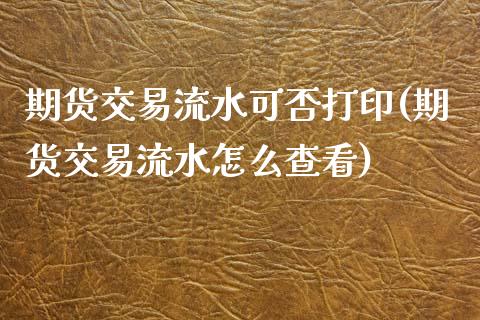 期货交易流水可否打印(期货交易流水怎么查看)